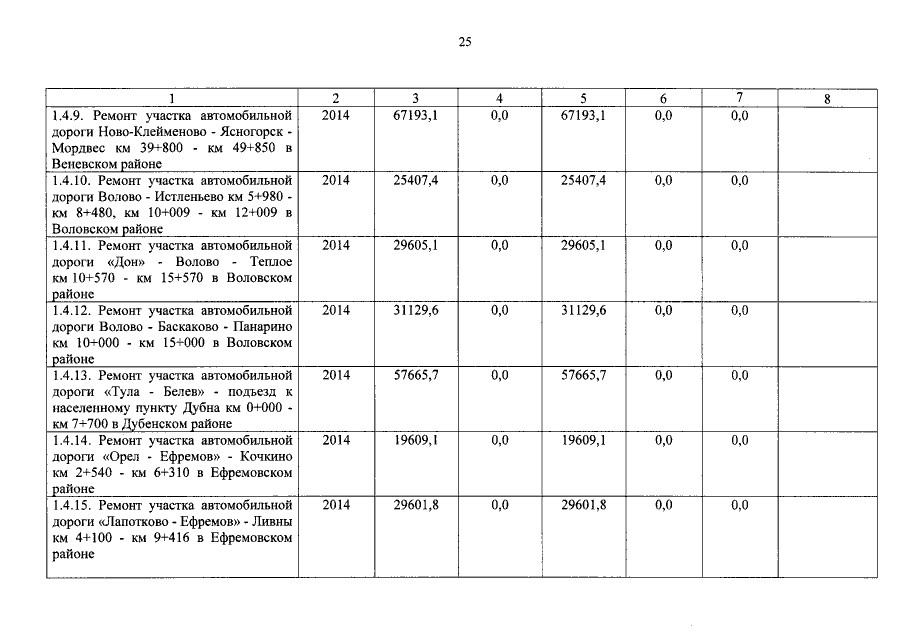 25

| 1 | 2 | 3 | 4 | 5 | 6 | 7 | 8 |
|---|---|---|---|---|---|---|---|
| 1.4.9. Ремонт участка автомобильной дороги Ново-Клейменово - Ясногорск - Мордвес км 39+800 - км 49+850 в Веневском районе | 2014 | 67193,1 | 0,0 | 67193,1 | 0,0 | 0,0 | |
| 1.4.10. Ремонт участка автомобильной дороги Волово - Истленьево км 5+980 - км 8+480, км 10+009 - км 12+009 в Воловском районе | 2014 | 25407,4 | 0,0 | 25407,4 | 0,0 | 0,0 | |
| 1.4.11. Ремонт участка автомобильной дороги «Дон» - Волово - Теплое км 10+570 - км 15+570 в Воловском районе | 2014 | 29605,1 | 0,0 | 29605,1 | 0,0 | 0,0 | |
| 1.4.12. Ремонт участка автомобильной дороги Волово - Баскаково - Панарино км 10+000 - км 15+000 в Воловском районе | 2014 | 31129,6 | 0,0 | 31129,6 | 0,0 | 0,0 | |
| 1.4.13. Ремонт участка автомобильной дороги «Тула - Белев» - подъезд к населенному пункту Дубна км 0+000 - км 7+700 в Дубенском районе | 2014 | 57665,7 | 0,0 | 57665,7 | 0,0 | 0,0 | |
| 1.4.14. Ремонт участка автомобильной дороги «Орел - Ефремов» - Кочкино км 2+540 - км 6+310 в Ефремовском районе | 2014 | 19609,1 | 0,0 | 19609,1 | 0,0 | 0,0 | |
| 1.4.15. Ремонт участка автомобильной дороги «Лапотково - Ефремов» - Ливны км 4+100 - км 9+416 в Ефремовском районе | 2014 | 29601,8 | 0,0 | 29601,8 | 0,0 | 0,0 | |